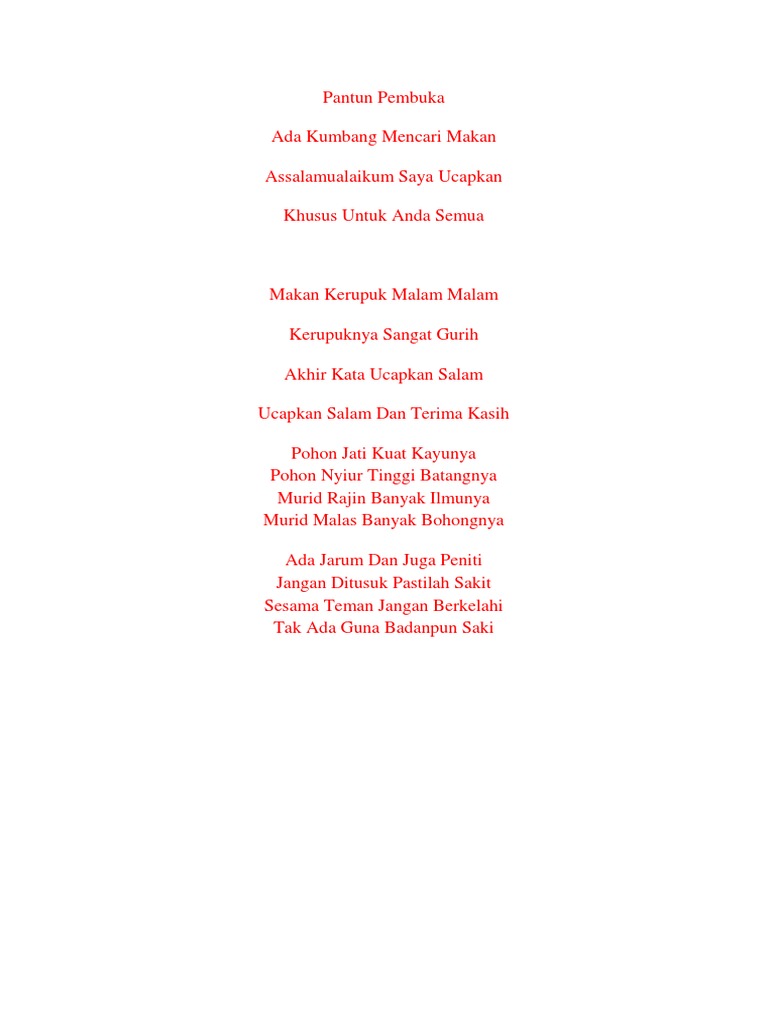 Pantun Pembuka

Ada Kumbang Mencari Makan

Assalamualaikum Saya Ucapkan

Khusus Untuk Anda Semua

Makan Kerupuk Malam Malam

Kerupuknya Sangat Gurih

Akhir Kata Ucapkan Salam

Ucapkan Salam Dan Terima Kasih

Pohon Jati Kuat Kayunya
Pohon Nyiur Tinggi Batangnya
Murid Rajin Banyak Ilmunya
Murid Malas Banyak Bohongnya

Ada Jarum Dan Juga Peniti
Jangan Ditusuk Pastilah Sakit
Sesama Teman Jangan Berkelahi
Tak Ada Guna Badanpun Saki